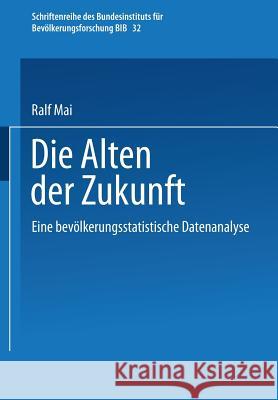 Schriftenreihe des Bundesinstituts für Bevölkerungsforschung BIB 32

Ralf Mai

Die Alten der Zukunft

Eine bevölkerungsstatistische Datenanalyse

Kraina Książek